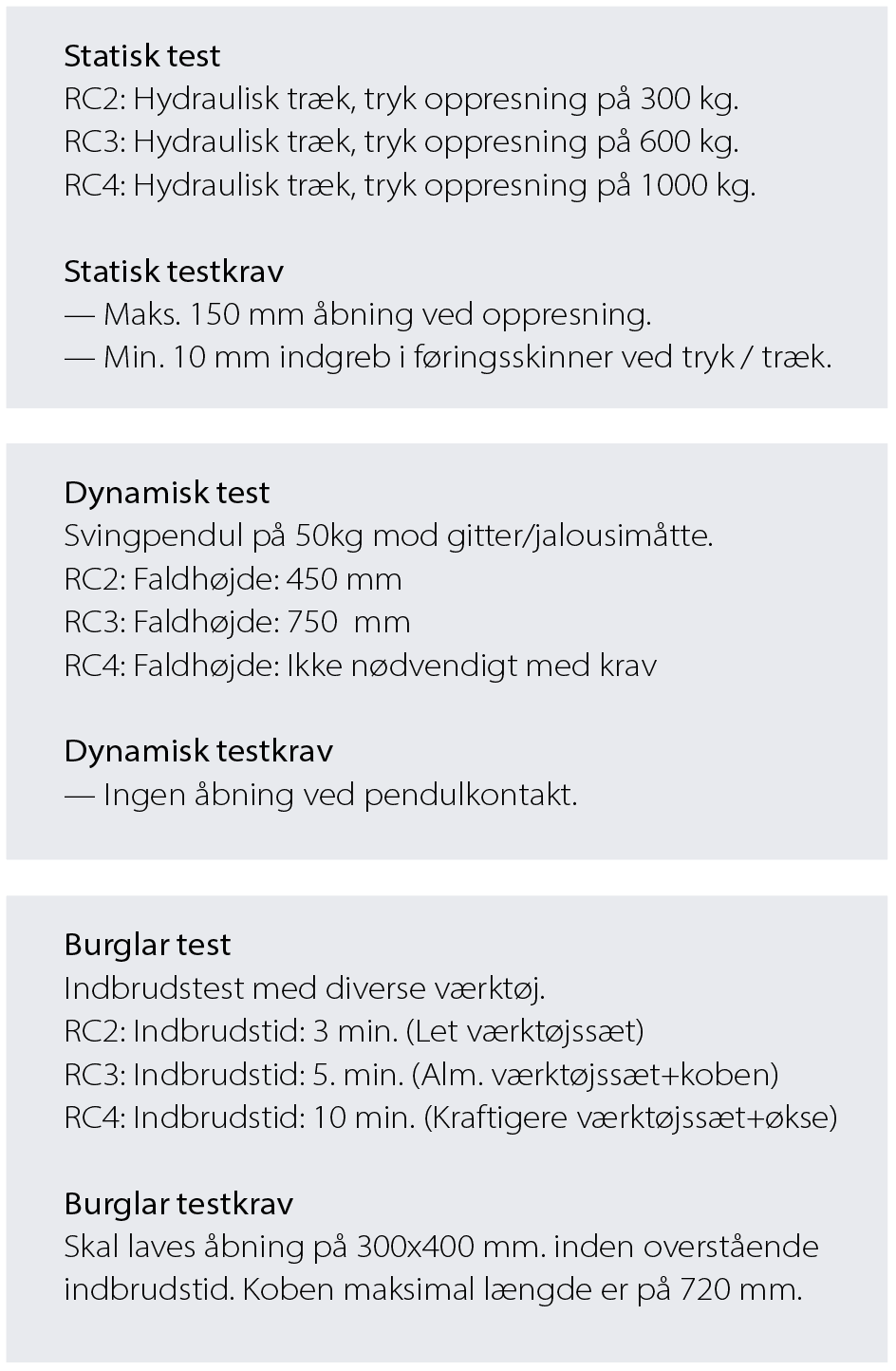 Statisk test
RC2: Hydraulisk træk, tryk oppresning på 300 kg.
RC3: Hydraulisk træk, tryk oppresning på 600 kg.
RC4: Hydraulisk træk, tryk oppresning på 1000 kg.

Statisk testkrav
— Maks. 150 mm åbning ved oppresning.
— Min. 10 mm indgreb i føringsskinner ved tryk / træk.

Dynamisk test
Svingpendul på 50kg mod gitter/jalousimåtte.
RC2: Faldhøjde: 450 mm
RC3: Faldhøjde: 750 mm
RC4: Faldhøjde: Ikke nødvendigt med krav

Dynamisk testkrav
— Ingen åbning ved pendulkontakt.

Burglar test
Indbrudstest med diverse værktøj.
RC2: Indbrudstid: 3 min. (Let værktøjssæt)
RC3: Indbrudstid: 5. min. (Alm. værktøjssæt+koben)
RC4: Indbrudstid: 10 min. (Kraftigere værktøjssæt+økse)

Burglar testkrav
Skal laves åbning på 300x400 mm. inden overstående indbrudstid. Koben maksimal længde er på 720 mm.